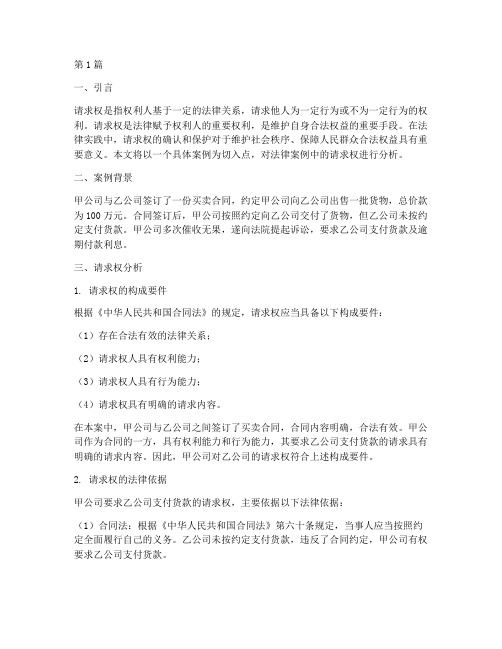 第1篇

一、引言

请求权是指权利人基于一定的法律关系，请求他人为一定行为或不为一定行为的权利。请求权是法律赋予权利人的重要权利，是维护自身合法权益的重要手段。在法律实践中，请求权的确认和保护对于维护社会秩序、保障人民群众合法权益具有重要意义。本文将以一个具体案例为切入点，对法律案例中的请求权进行分析。

二、案例背景

甲公司与乙公司签订了一份买卖合同，约定甲公司向乙公司出售一批货物，总价款为100万元。合同签订后，甲公司按照约定向乙公司交付了货物，但乙公司未按约定支付货款。甲公司多次催收无果，遂向法院提起诉讼，要求乙公司支付货款及逾期付款利息。

三、请求权分析

1. 请求权的构成要件

根据《中华人民共和国合同法》的规定，请求权应当具备以下构成要件：

（1）存在合法有效的法律关系；

（2）请求权人具有权利能力；

（3）请求权人具有行为能力；

（4）请求权具有明确的请求内容。

在本案中，甲公司与乙公司之间签订了买卖合同，合同内容明确，合法有效。甲公司作为合同的一方，具有权利能力和行为能力，其要求乙公司支付货款的请求具有明确的请求内容。因此，甲公司对乙公司的请求权符合上述构成要件。

2. 请求权的法律依据

甲公司要求乙公司支付货款的请求权，主要依据以下法律依据：

（1）合同法：根据《中华人民共和国合同法》第六十条规定，当事人应当按照约定全面履行自己的义务。乙公司未按约定支付货款，违反了合同约定，甲公司有权要求乙公司支付货款。